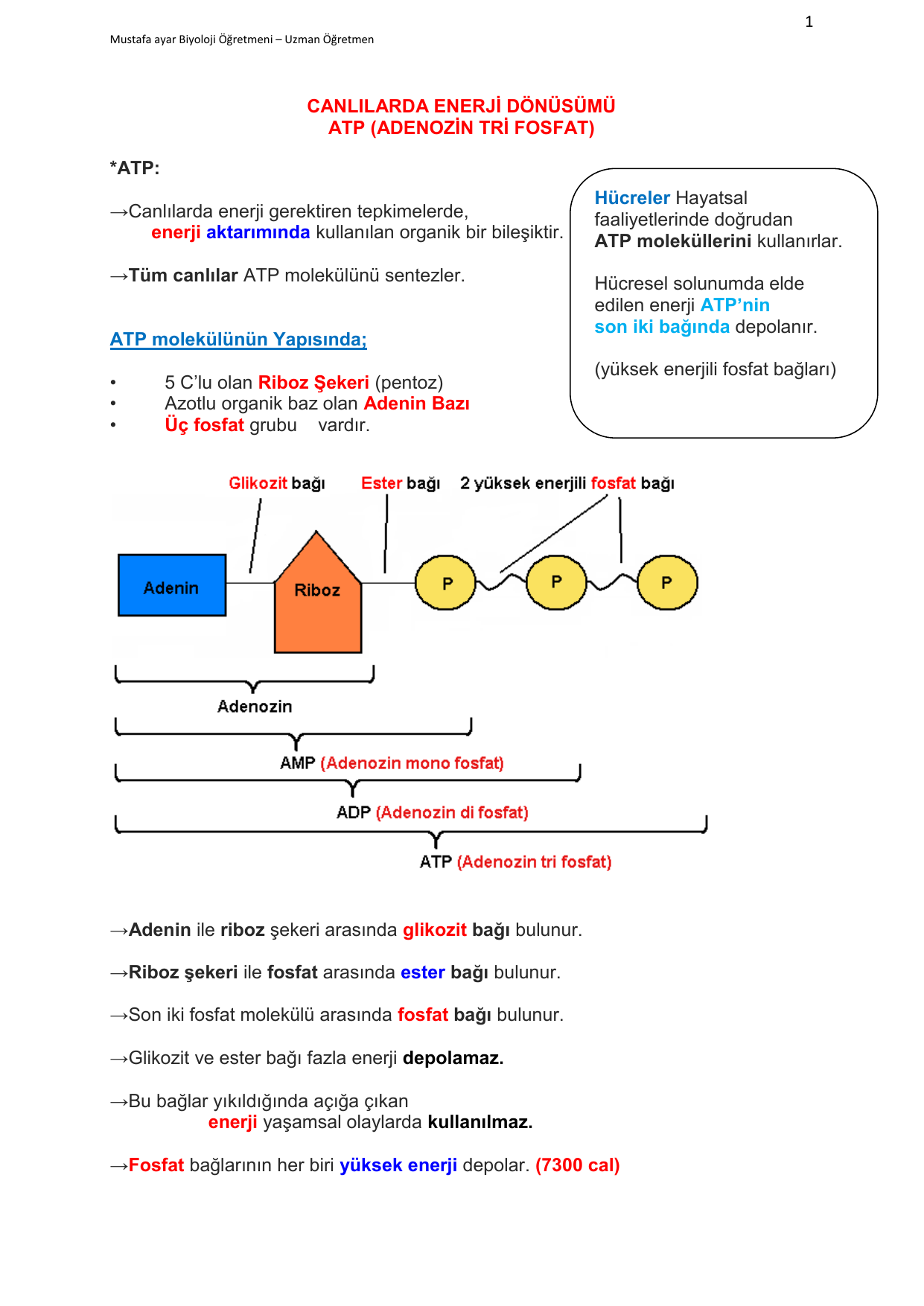 1

Mustafa ayar Biyoloji Öğretmeni – Uzman Öğretmen

CANLILARDA ENERJİ DÖNÜSÜMÜ
ATP (ADENOZİN TRİ FOSFAT)

*ATP:

→Canlılarda enerji gerektiren tepkimelerde, enerji aktarımında kullanılan organik bir bileşiktir.

→Tüm canlılar ATP molekülünü sentezler.

ATP molekülünün Yapısında;

• 5 C'lu olan Riboz Şekeri (pentoz)
• Azotlu organik baz olan Adenin Bazı
• Üç fosfat grubu vardır.

Hücreler Hayatsal faaliyetlerinde doğrudan ATP moleküllerini kullanırlar.

Hücresel solunumda elde edilen enerji ATP'nin son iki bağında depolanır.

(yüksek enerjili fosfat bağları)

Glikozit bağı
Ester bağı
2 yüksek enerjili fosfat bağı

Adenin
Riboz
P
P
P

Adenozin
AMP (Adenozin mono fosfat)
ADP (Adenozin di fosfat)
ATP (Adenozin tri fosfat)

→Adenin ile riboz şekeri arasında glikozit bağı bulunur.

→Riboz şekeri ile fosfat arasında ester bağı bulunur.

→Son iki fosfat molekülü arasında fosfat bağı bulunur.

→Glikozit ve ester bağı fazla enerji depolamaz.

→Bu bağlar yıkıldığında açığa çıkan enerji yaşamsal olaylarda kullanılmaz.

→Fosfat bağlarının her biri yüksek enerji depolar. (7300 cal)